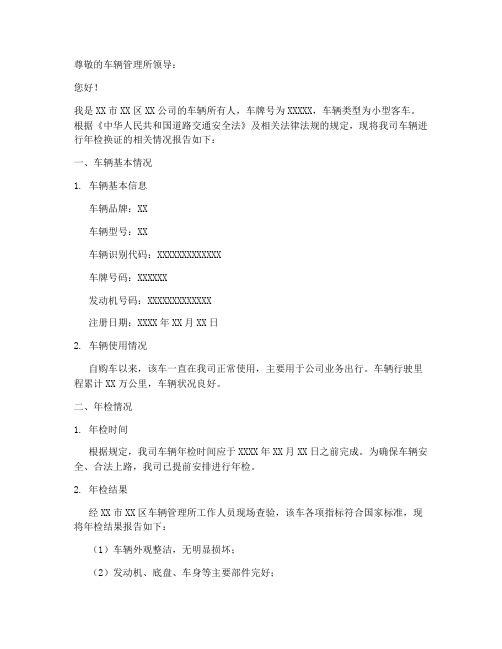 尊敬的车辆管理所领导：

您好！

我是XX市XX区XX公司的车辆所有人，车牌号为XXXXX，车辆类型为小型客车。根据《中华人民共和国道路交通安全法》及相关法律法规的规定，现将我司车辆进行年检换证的相关情况报告如下：

一、车辆基本情况

1. 车辆基本信息

车辆品牌：XX

车辆型号：XX

车辆识别代码：XXXXXXXXXXXXX

车牌号码：XXXXXX

发动机号码：XXXXXXXXXXXXX

注册日期：XXXX年XX月XX日

2. 车辆使用情况

自购车以来，该车一直在我司正常使用，主要用于公司业务出行。车辆行驶里程累计XX万公里，车辆状况良好。

二、年检情况

1. 年检时间

根据规定，我司车辆年检时间应于XXXX年XX月XX日之前完成。为确保车辆安全、合法上路，我司已提前安排进行年检。

2. 年检结果

经XX市XX区车辆管理所工作人员现场查验，该车各项指标符合国家标准，现将年检结果报告如下：

（1）车辆外观整洁，无明显损坏；

（2）发动机、底盘、车身等主要部件完好；